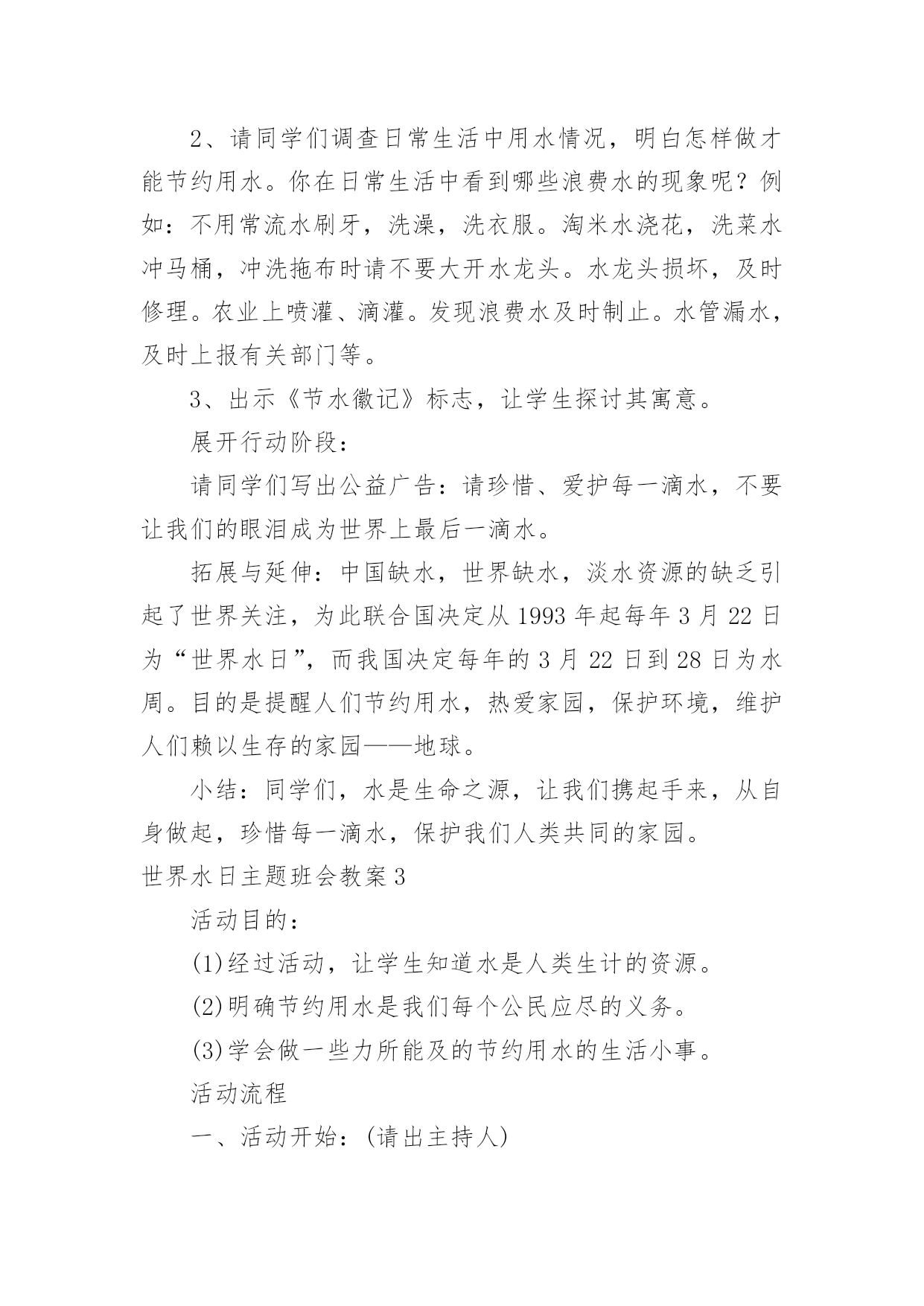 2、请同学们调查日常生活中用水情况，明白怎样做才能节约用水。你在日常生活中看到哪些浪费水的现象呢？例如：不用常流水刷牙，洗澡，洗衣服。淘米水浇花，洗菜水冲马桶，冲洗拖布时请不要大开水龙头。水龙头损坏，及时修理。农业上喷灌、滴灌。发现浪费水及时制止。水管漏水，及时上报有关部门等。

3、出示《节水徽记》标志，让学生探讨其寓意。

展开行动阶段：

请同学们写出公益广告：请珍惜、爱护每一滴水，不要让我们的眼泪成为世界上最后一滴水。

拓展与延伸：中国缺水，世界缺水，淡水资源的缺乏引起了世界关注，为此联合国决定从 1993 年起每年 3 月 22 日为“世界水日”，而我国决定每年的 3 月 22 日到 28 日为水周。目的是提醒人们节约用水，热爱家园，保护环境，维护人们赖以生存的家园——地球。

小结：同学们，水是生命之源，让我们携起手来，从自身做起，珍惜每一滴水，保护我们人类共同的家园。

世界水日主题班会教案 3

活动目的：

(1)经过活动，让学生知道水是人类生计的资源。

(2)明确节约用水是我们每个公民应尽的义务。

(3)学会做一些力所能及的节约用水的生活小事。

活动流程

一、活动开始：(请出主持人)